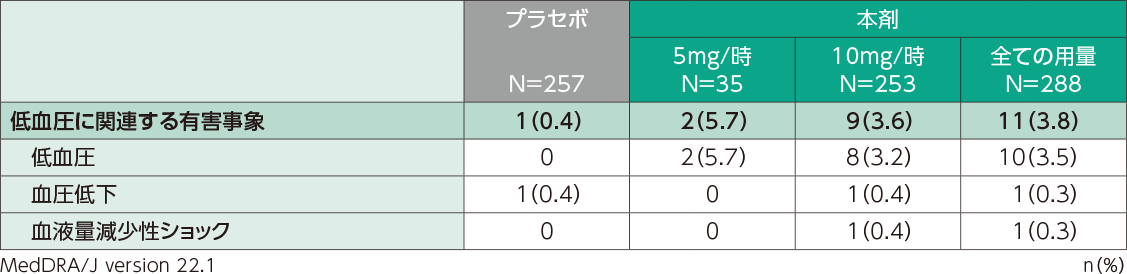 | | プラセボ N=257 | 本剤 5mg/時 N=35 | 本剤 10mg/時 N=253 | 本剤 全ての用量 N=288 |
|---|---|---|---|---|
| 低血圧に関連する有害事象 | 1(0.4) | 2(5.7) | 9(3.6) | 11(3.8) |
| 低血圧 | 0 | 2(5.7) | 8(3.2) | 10(3.5) |
| 血圧低下 | 1(0.4) | 0 | 1(0.4) | 1(0.3) |
| 血液量減少性ショック | 0 | 0 | 1(0.4) | 1(0.3) |

MedDRA/J version 22.1

n(%)